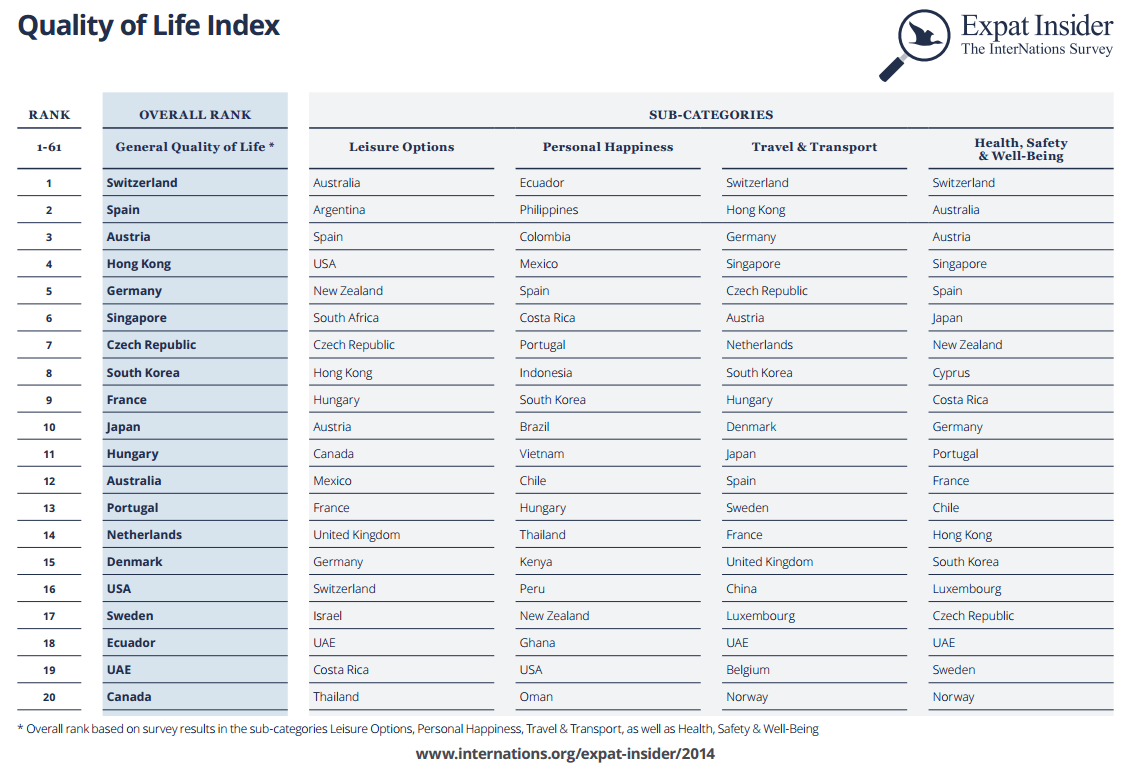 Quality of Life Index

Expat Insider
The InterNations Survey

| RANK | OVERALL RANK | SUB-CATEGORIES | | | |
|---|---|---|---|---|---|
| 1-61 | General Quality of Life * | Leisure Options | Personal Happiness | Travel & Transport | Health, Safety & Well-Being |
| 1 | Switzerland | Australia | Ecuador | Switzerland | Switzerland |
| 2 | Spain | Argentina | Philippines | Hong Kong | Australia |
| 3 | Austria | Spain | Colombia | Germany | Austria |
| 4 | Hong Kong | USA | Mexico | Singapore | Singapore |
| 5 | Germany | New Zealand | Spain | Czech Republic | Spain |
| 6 | Singapore | South Africa | Costa Rica | Austria | Japan |
| 7 | Czech Republic | Czech Republic | Portugal | Netherlands | New Zealand |
| 8 | South Korea | Hong Kong | Indonesia | South Korea | Cyprus |
| 9 | France | Hungary | South Korea | Hungary | Costa Rica |
| 10 | Japan | Austria | Brazil | Denmark | Germany |
| 11 | Hungary | Canada | Vietnam | Japan | Portugal |
| 12 | Australia | Mexico | Chile | Spain | France |
| 13 | Portugal | France | Hungary | Sweden | Chile |
| 14 | Netherlands | United Kingdom | Thailand | France | Hong Kong |
| 15 | Denmark | Germany | Kenya | United Kingdom | South Korea |
| 16 | USA | Switzerland | Peru | China | Luxembourg |
| 17 | Sweden | Israel | New Zealand | Luxembourg | Czech Republic |
| 18 | Ecuador | UAE | Ghana | UAE | UAE |
| 19 | UAE | Costa Rica | USA | Belgium | Sweden |
| 20 | Canada | Thailand | Oman | Norway | Norway |

* Overall rank based on survey results in the sub-categories Leisure Options, Personal Happiness, Travel & Transport, as well as Health, Safety & Well-Being

www.internations.org/expat-insider/2014